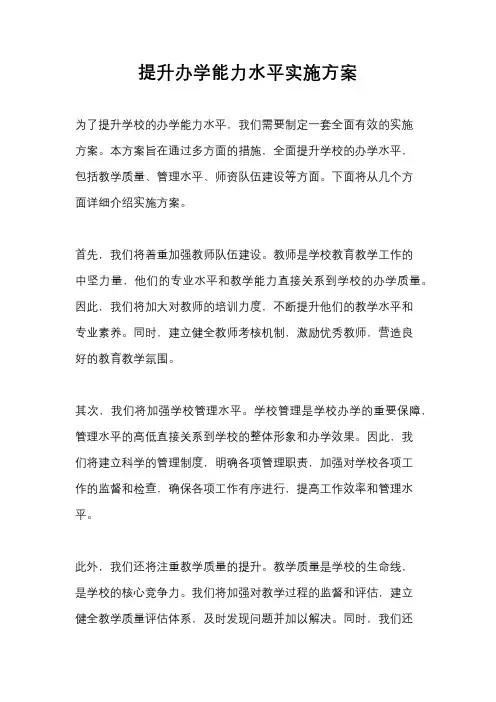 提升办学能力水平实施方案

为了提升学校的办学能力水平，我们需要制定一套全面有效的实施方案。本方案旨在通过多方面的措施，全面提升学校的办学水平，包括教学质量、管理水平、师资队伍建设等方面。下面将从几个方面详细介绍实施方案。

首先，我们将着重加强教师队伍建设。教师是学校教育教学工作的中坚力量，他们的专业水平和教学能力直接关系到学校的办学质量。因此，我们将加大对教师的培训力度，不断提升他们的教学水平和专业素养。同时，建立健全教师考核机制，激励优秀教师，营造良好的教育教学氛围。

其次，我们将加强学校管理水平。学校管理是学校办学的重要保障，管理水平的高低直接关系到学校的整体形象和办学效果。因此，我们将建立科学的管理制度，明确各项管理职责，加强对学校各项工作的监督和检查，确保各项工作有序进行，提高工作效率和管理水平。

此外，我们还将注重教学质量的提升。教学质量是学校的生命线，是学校的核心竞争力。我们将加强对教学过程的监督和评估，建立健全教学质量评估体系，及时发现问题并加以解决。同时，我们还